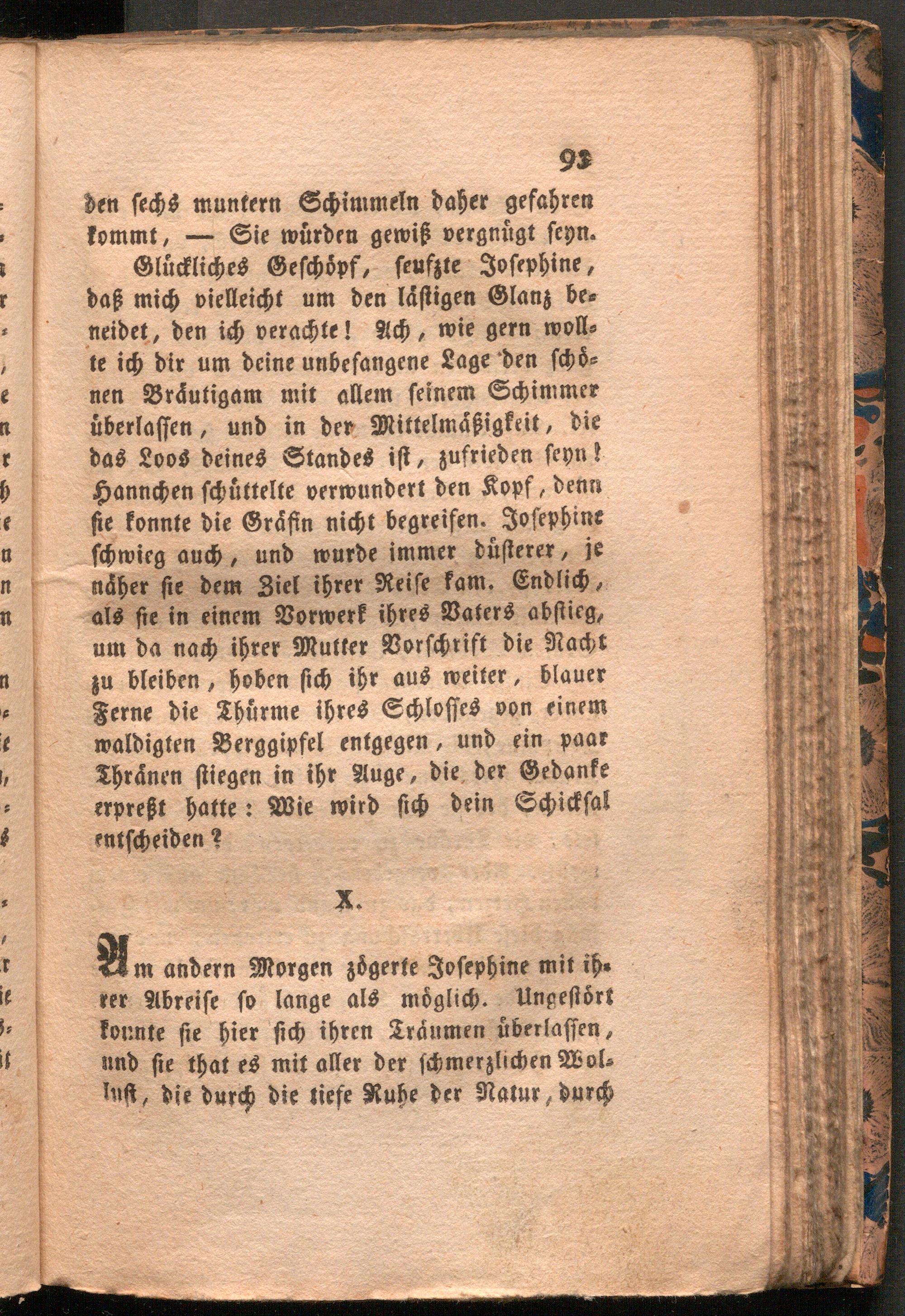 93

den sechs muntern Schimmeln daher gefahren kommt, — Sie würden gewiß vergnügt seyn.

Glückliches Geschöpf, seufzte Josephine, daß mich vielleicht um den lästigen Glanz beneidet, den ich verachte! Ach, wie gern wollte ich dir um deine unbefangene Lage den schönen Bräutigam mit allem seinem Schimmer überlassen, und in der Mittelmäßigkeit, die das Loos deines Standes ist, zufrieden seyn! Hannchen schüttelte verwundert den Kopf, denn sie konnte die Gräfin nicht begreifen. Josephine schwieg auch, und wurde immer düsterer, je näher sie dem Ziel ihrer Reise kam. Endlich, als sie in einem Vorwerk ihres Vaters abstieg, um da nach ihrer Mutter Vorschrift die Nacht zu bleiben, hoben sich ihr aus weiter, blauer Ferne die Thürme ihres Schlosses von einem waldigten Berggipfel entgegen, und ein paar Thränen stiegen in ihr Auge, die der Gedanke erpreßt hatte: Wie wird sich dein Schicksal entscheiden?

X.

Am andern Morgen zögerte Josephine mit ihrer Abreise so lange als möglich. Ungestört konnte sie hier sich ihren Träumen überlassen, und sie that es mit aller der schmerzlichen Wollust, die durch die tiefe Ruhe der Natur, durch